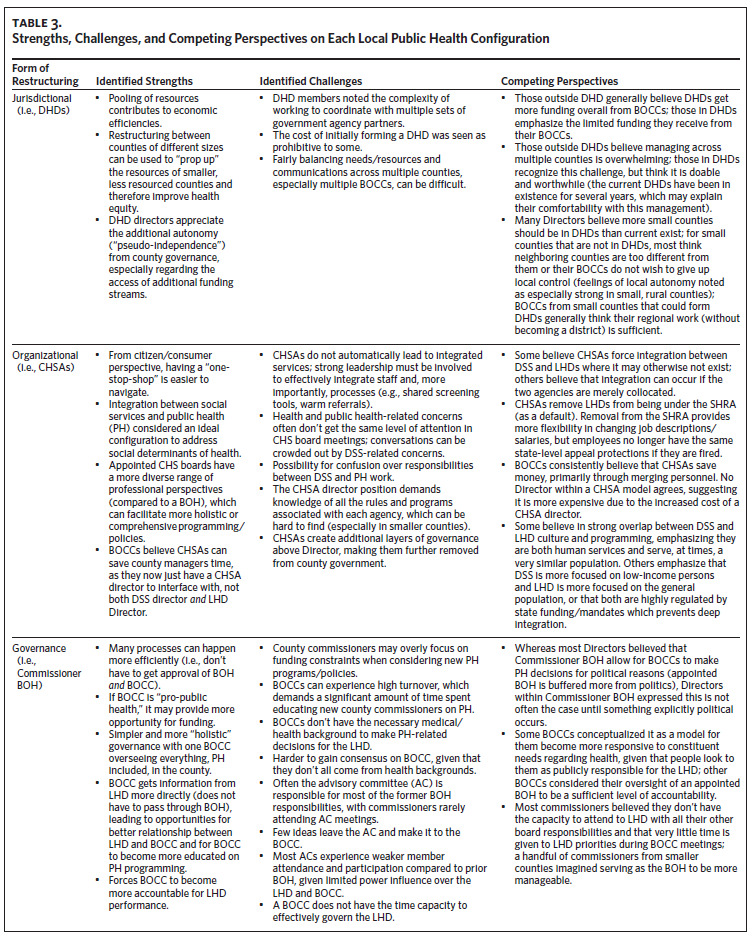 TABLE 3.
Strengths, Challenges, and Competing Perspectives on Each Local Public Health Configuration

| Form of Restructuring | Identified Strengths | Identified Challenges | Competing Perspectives |
|---|---|---|---|
| Jurisdictional (i.e., DHDs) | • Pooling of resources contributes to economic efficiencies. • Restructuring between counties of different sizes can be used to "prop up" the resources of smaller, less resourced counties and therefore improve health equity. • DHD directors appreciate the additional autonomy ("pseudo-independence") from county governance, especially regarding the access of additional funding streams. | • DHD members noted the complexity of working to coordinate with multiple sets of government agency partners. • The cost of initially forming a DHD was seen as prohibitive to some. • Fairly balancing needs/resources and communications across multiple counties, especially multiple BOCCs, can be difficult. | • Those outside DHD generally believe DHDs get more funding overall from BOCCs; those in DHDs emphasize the limited funding they receive from their BOCCs. • Those outside DHDs believe managing across multiple counties is overwhelming; those in DHDs recognize this challenge, but think it is doable and worthwhile (the current DHDs have been in existence for several years, which may explain their comfortability with this management). • Many Directors believe more small counties should be in DHDs than current exist; for small counties that are not in DHDs, most think neighboring counties are too different from them or their BOCCs do not wish to give up local control (feelings of local autonomy noted as especially strong in small, rural counties); BOCCs from small counties that could form DHDs generally think their regional work (without becoming a district) is sufficient. |
| Organizational (i.e., CHSAs) | • From citizen/consumer perspective, having a "one-stop-shop" is easier to navigate. • Integration between social services and public health (PH) considered an ideal configuration to address social determinants of health. • Appointed CHS boards have a more diverse range of professional perspectives (compared to a BOH), which can facilitate more holistic or comprehensive programming/policies. • BOCCs believe CHSAs can save county managers time, as they now just have a CHSA director to interface with, not both DSS director and LHD Director. | • CHSAs do not automatically lead to integrated services; strong leadership must be involved to effectively integrate staff and, more importantly, processes (e.g., shared screening tools, warm referrals). • Health and public health-related concerns often don't get the same level of attention in CHS board meetings; conversations can be crowded out by DSS-related concerns. • Possibility for confusion over responsibilities between DSS and PH work. • The CHSA director position demands knowledge of all the rules and programs associated with each agency, which can be hard to find (especially in smaller counties). • CHSAs create additional layers of governance above Director, making them further removed from county government. | • Some believe CHSAs force integration between DSS and LHDs where it may otherwise not exist; others believe that integration can occur if the two agencies are merely collocated. • CHSAs remove LHDs from being under the SHRA (as a default). Removal from the SHRA provides more flexibility in changing job descriptions/salaries, but employees no longer have the same state-level appeal protections if they are fired. • BOCCs consistently believe that CHSAs save money, primarily through merging personnel. No Director within a CHSA model agrees, suggesting it is more expensive due to the increased cost of a CHSA director. • Some believe in strong overlap between DSS and LHD culture and programming, emphasizing they are both human services and serve, at times, a very similar population. Others emphasize that DSS is more focused on low-income persons and LHD is more focused on the general population, or that both are highly regulated by state funding/mandates which prevents deep integration. |
| Governance (i.e., Commissioner BOH) | • Many processes can happen more efficiently (i.e., don't have to get approval of BOH and BOCC). • If BOCC is "pro-public health," it may provide more opportunity for funding. • Simpler and more "holistic" governance with one BOCC overseeing everything, PH included, in the county. • BOCC gets information from LHD more directly (does not have to pass through BOH), leading to opportunities for better relationship between LHD and BOCC and for BOCC to become more educated on PH programming. • Forces BOCC to become more accountable for LHD performance. | • County commissioners may overly focus on funding constraints when considering new PH programs/policies. • BOCCs can experience high turnover, which demands a significant amount of time spent educating new county commissioners on PH. • BOCCs don't have the necessary medical/health background to make PH-related decisions for the LHD. • Harder to gain consensus on BOCC, given that they don't all come from health backgrounds. • Often the advisory committee (AC) is responsible for most of the former BOH responsibilities, with commissioners rarely attending AC meetings. • Few ideas leave the AC and make it to the BOCC. • Most ACs experience weaker member attendance and participation compared to prior BOH, given limited power influence over the LHD and BOCC. • A BOCC does not have the time capacity to effectively govern the LHD. | • Whereas most Directors believed that Commissioner BOH allow for BOCCs to make PH decisions for political reasons (appointed BOH is buffered more from politics), Directors within Commissioner BOH expressed this is not often the case until something explicitly political occurs. • Some BOCCs conceptualized it as a model for them become more responsive to constituent needs regarding health, given that people look to them as publicly responsible for the LHD; other BOCCs considered their oversight of an appointed BOH to be a sufficient level of accountability. • Most commissioners believed they don't have the capacity to attend to LHD with all their other board responsibilities and that very little time is given to LHD priorities during BOCC meetings; a handful of commissioners from smaller counties imagined serving as the BOH to be more manageable. |